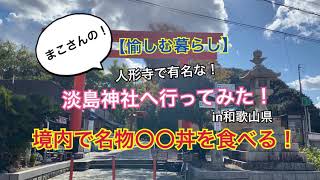 まこさんの！

【愉しむ暮らし】

人形寺で有名な！

淡島神社へ行ってみた！

in和歌山県

境内で名物〇〇丼を食べる！